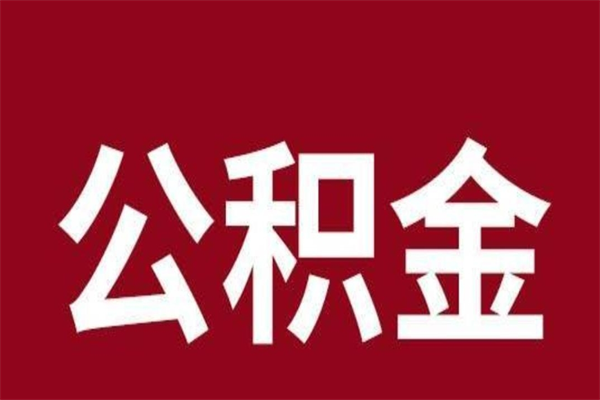 公积金